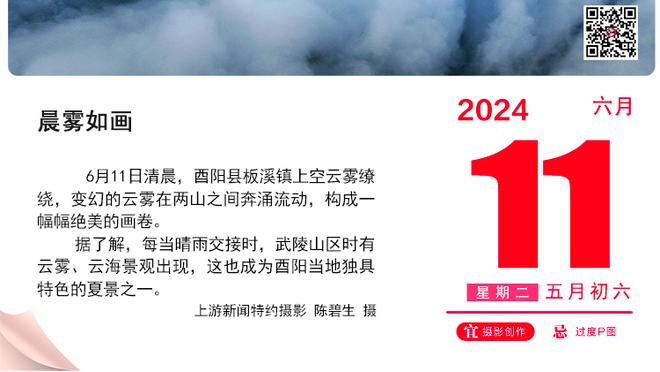 晨雾如画

6月11日清晨，酉阳县板溪镇上空云雾缭绕，变幻的云雾在两山之间奔涌流动，构成一幅幅绝美的画卷。

据了解，每当晴雨交接时，武陵山区时有云雾、云海景观出现，这也成为酉阳当地独具特色的夏景之一。

上游新闻特约摄影 陈碧生 摄

2024
六月
11
星期二 五月初六
宜 摄影创作
忌 过度P图